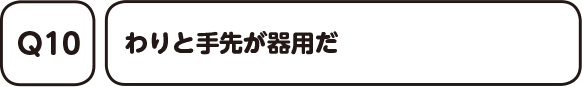 Q10

わりと手先が器用だ